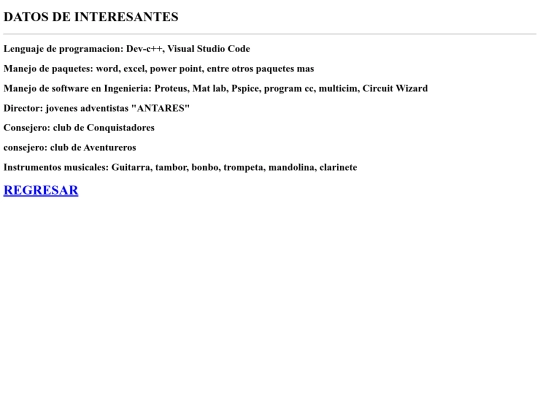 DATOS DE INTERESANTES

Lenguaje de programacion: Dev-c++, Visual Studio Code

Manejo de paquetes: word, excel, power point, entre otros paquetes mas

Manejo de software en Ingenieria: Proteus, Mat lab, Pspice, program cc, multicim, Circuit Wizard

Director: jovenes adventistas "ANTARES"

Consejero: club de Conquistadores

consejero: club de Aventureros

Instrumentos musicales: Guitarra, tambor, bonbo, trompeta, mandolina, clarinete

REGRESAR